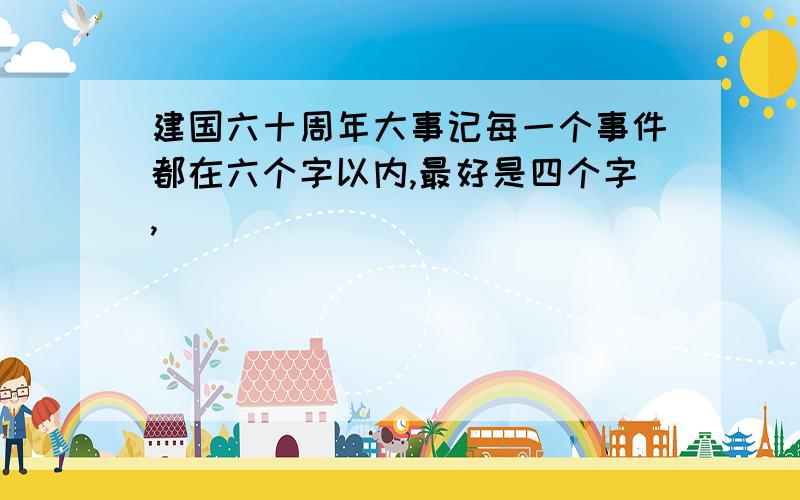 建国六十周年大事记每一个事件都在六个字以内,最好是四个字,